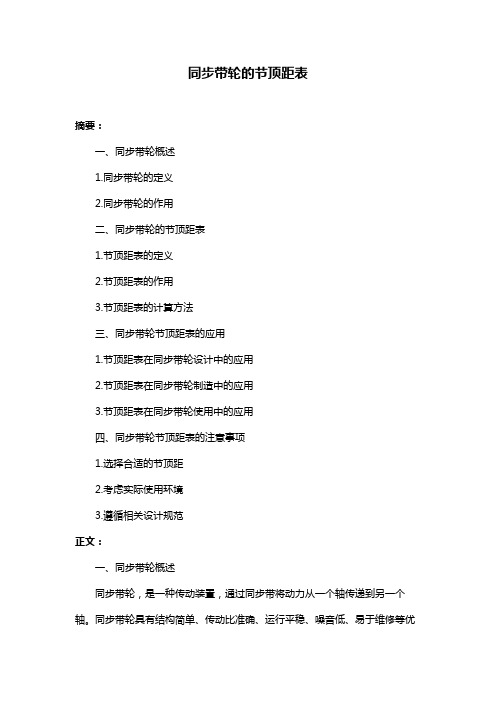 同步带轮的节顶距表

摘要：

一、同步带轮概述

1.同步带轮的定义

2.同步带轮的作用

二、同步带轮的节顶距表

1.节顶距表的定义

2.节顶距表的作用

3.节顶距表的计算方法

三、同步带轮节顶距表的应用

1.节顶距表在同步带轮设计中的应用

2.节顶距表在同步带轮制造中的应用

3.节顶距表在同步带轮使用中的应用

四、同步带轮节顶距表的注意事项

1.选择合适的节顶距

2.考虑实际使用环境

3.遵循相关设计规范

正文：

一、同步带轮概述

同步带轮，是一种传动装置，通过同步带将动力从一个轴传递到另一个轴。同步带轮具有结构简单、传动比准确、运行平稳、噪音低、易于维修等优